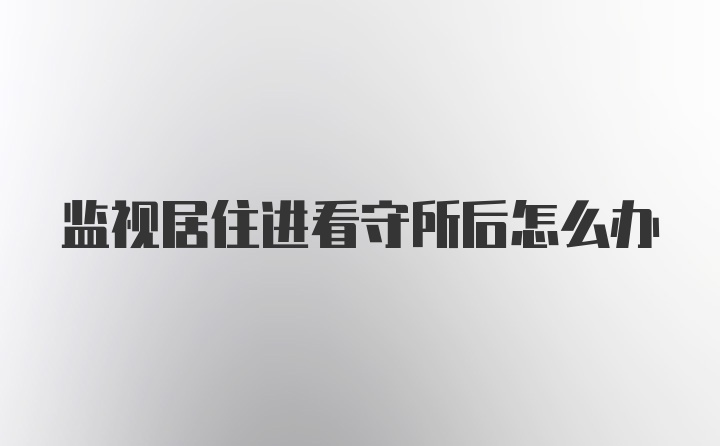 监视居住进看守所后怎么办